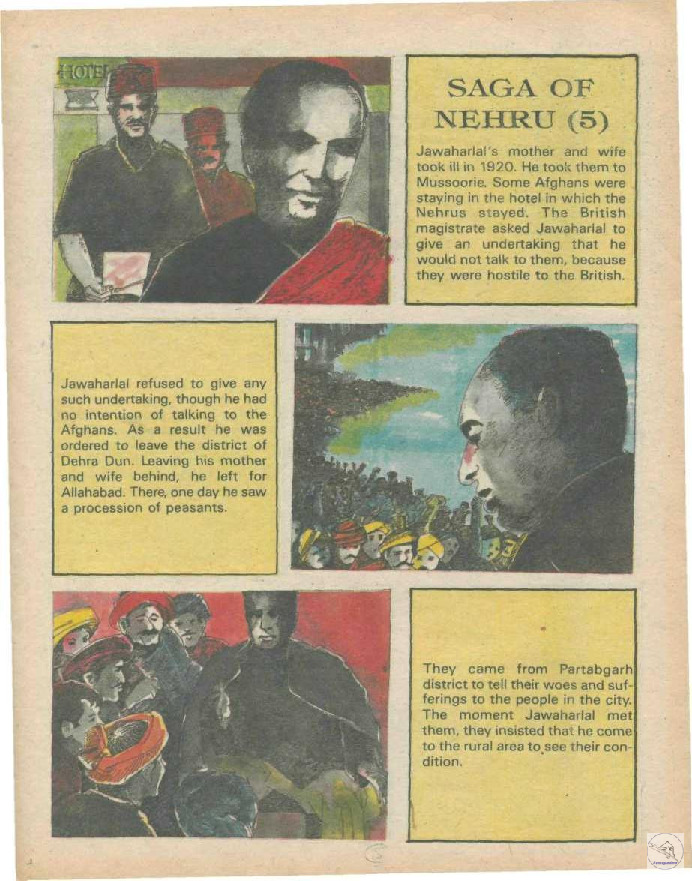 HOTEL

SAGA OF NEHRU (5)

Jawaharlal's mother and wife took ill in 1920. He took them to Mussoorie. Some Afghans were staying in the hotel in which the Nehrus stayed. The British magistrate asked Jawaharlal to give an undertaking that he would not talk to them, because they were hostile to the British.

Jawaharlal refused to give any such undertaking, though he had no intention of talking to the Afghans. As a result he was ordered to leave the district of Dehra Dun. Leaving his mother and wife behind, he left for Allahabad. There, one day he saw a procession of peasants.

They came from Partabgarh district to tell their woes and sufferings to the people in the city. The moment Jawaharlal met them, they insisted that he come to the rural area to see their condition.